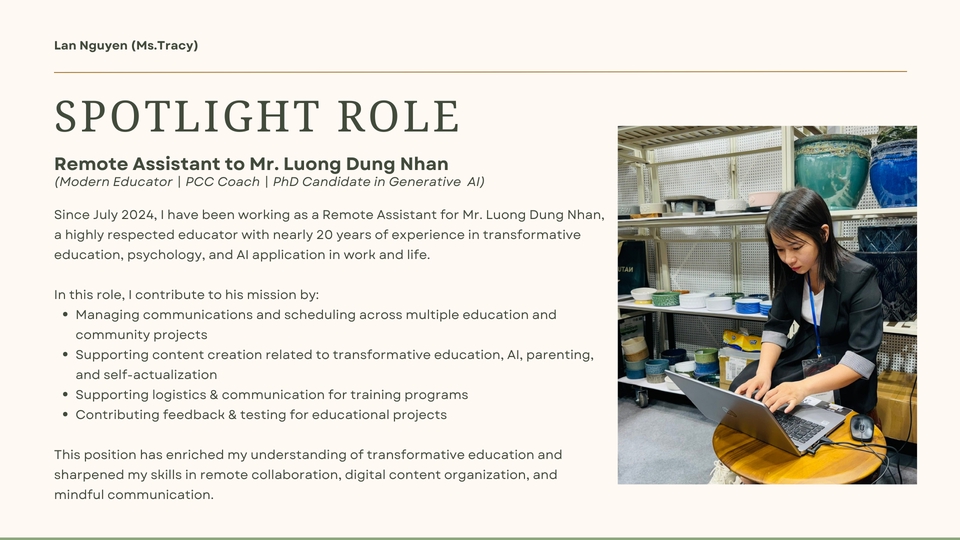 Lan Nguyen (Ms.Tracy)

SPOTLIGHT ROLE

Remote Assistant to Mr. Luong Dung Nhan
(Modern Educator | PCC Coach | PhD Candidate in Generative AI)

Since July 2024, I have been working as a Remote Assistant for Mr. Luong Dung Nhan, a highly respected educator with nearly 20 years of experience in transformative education, psychology, and AI application in work and life.

In this role, I contribute to his mission by:
- Managing communications and scheduling across multiple education and community projects
- Supporting content creation related to transformative education, AI, parenting, and self-actualization
- Supporting logistics & communication for training programs
- Contributing feedback & testing for educational projects

This position has enriched my understanding of transformative education and sharpened my skills in remote collaboration, digital content organization, and mindful communication.